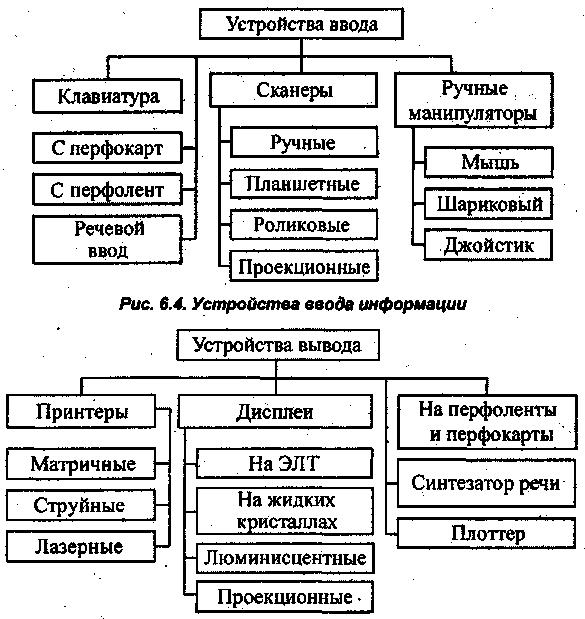 Устройства ввода

Клавиатура

С перфокарт

С перфолент

Речевой ввод

Сканеры

Ручные

Планшетные

Роликовые

Проекционные

Ручные манипуляторы

Мышь

Шариковый

Джойстик

Рис. 6.4. Устройства ввода информации

Устройства вывода

Принтеры

Матричные

Струйные

Лазерные

Дисплеи

На ЭЛТ

На жидких кристаллах

Люминисцентные

Проекционные

На перфоленты и перфокарты

Синтезатор речи

Плоттер